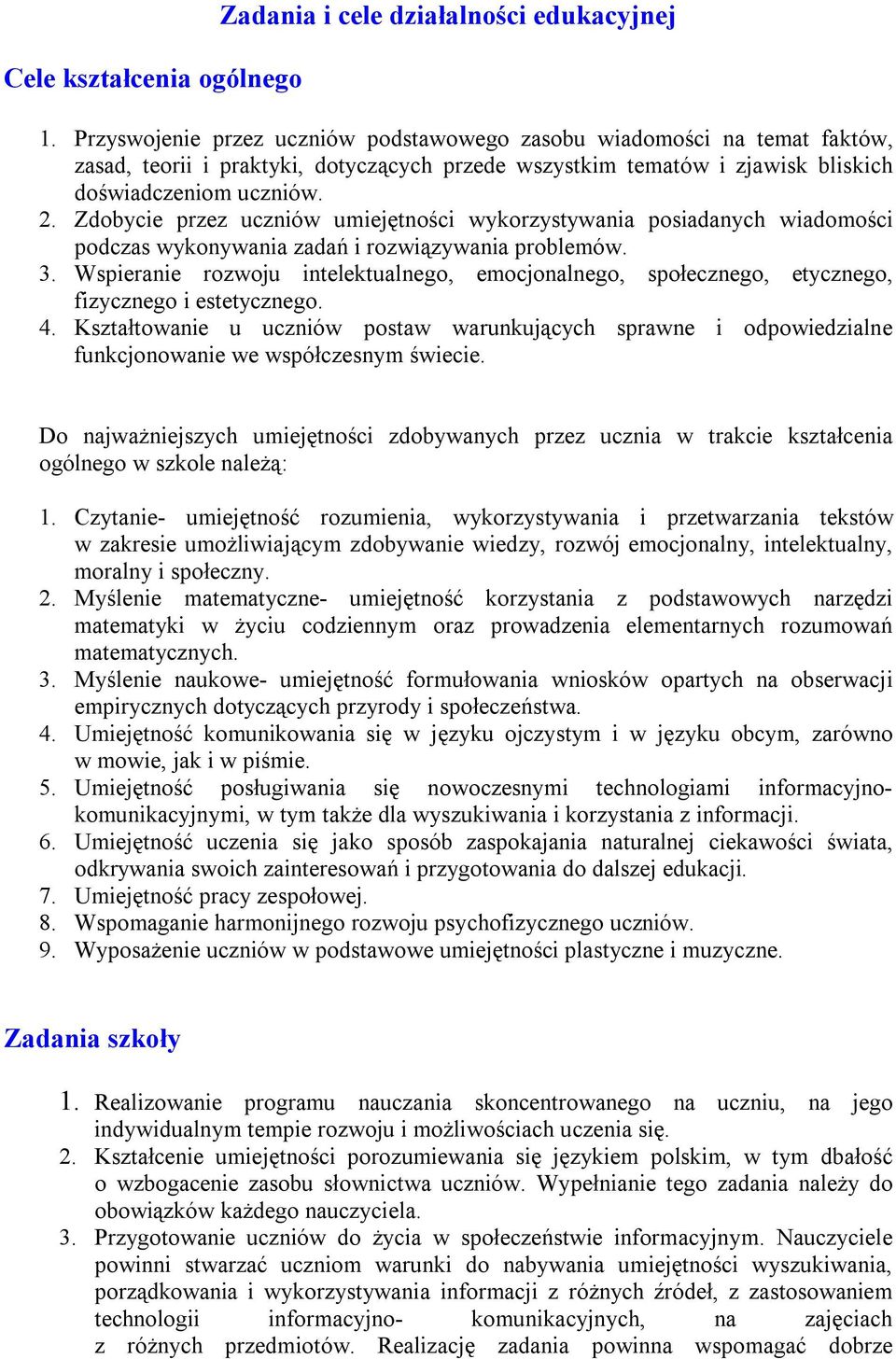 Zadania i cele działalności edukacyjnej

Cele kształcenia ogólnego

1. Przyswojenie przez uczniów podstawowego zasobu wiadomości na temat faktów, zasad, teorii i praktyki, dotyczących przede wszystkim tematów i zjawisk bliskich doświadczeniom uczniów.
2. Zdobycie przez uczniów umiejętności wykorzystywania posiadanych wiadomości podczas wykonywania zadań i rozwiązywania problemów.
3. Wspieranie rozwoju intelektualnego, emocjonalnego, społecznego, etycznego, fizycznego i estetycznego.
4. Kształtowanie u uczniów postaw warunkujących sprawne i odpowiedzialne funkcjonowanie we współczesnym świecie.

Do najważniejszych umiejętności zdobywanych przez ucznia w trakcie kształcenia ogólnego w szkole należą:

1. Czytanie- umiejętność rozumienia, wykorzystywania i przetwarzania tekstów w zakresie umożliwiającym zdobywanie wiedzy, rozwój emocjonalny, intelektualny, moralny i społeczny.
2. Myślenie matematyczne- umiejętność korzystania z podstawowych narzędzi matematyki w życiu codziennym oraz prowadzenia elementarnych rozumowań matematycznych.
3. Myślenie naukowe- umiejętność formułowania wniosków opartych na obserwacji empirycznych dotyczących przyrody i społeczeństwa.
4. Umiejętność komunikowania się w języku ojczystym i w języku obcym, zarówno w mowie, jak i w piśmie.
5. Umiejętność posługiwania się nowoczesnymi technologiami informacyjno-komunikacyjnymi, w tym także dla wyszukiwania i korzystania z informacji.
6. Umiejętność uczenia się jako sposób zaspokajania naturalnej ciekawości świata, odkrywania swoich zainteresowań i przygotowania do dalszej edukacji.
7. Umiejętność pracy zespołowej.
8. Wspomaganie harmonijnego rozwoju psychofizycznego uczniów.
9. Wyposażenie uczniów w podstawowe umiejętności plastyczne i muzyczne.

Zadania szkoły

1. Realizowanie programu nauczania skoncentrowanego na uczniu, na jego indywidualnym tempie rozwoju i możliwościach uczenia się.
2. Kształcenie umiejętności porozumiewania się językiem polskim, w tym dbałość o wzbogacenie zasobu słownictwa uczniów. Wypełnianie tego zadania należy do obowiązków każdego nauczyciela.
3. Przygotowanie uczniów do życia w społeczeństwie informacyjnym. Nauczyciele powinni stwarzać uczniom warunki do nabywania umiejętności wyszukiwania, porządkowania i wykorzystywania informacji z różnych źródeł, z zastosowaniem technologii informacyjno- komunikacyjnych, na zajęciach z różnych przedmiotów. Realizację zadania powinna wspomagać dobrze